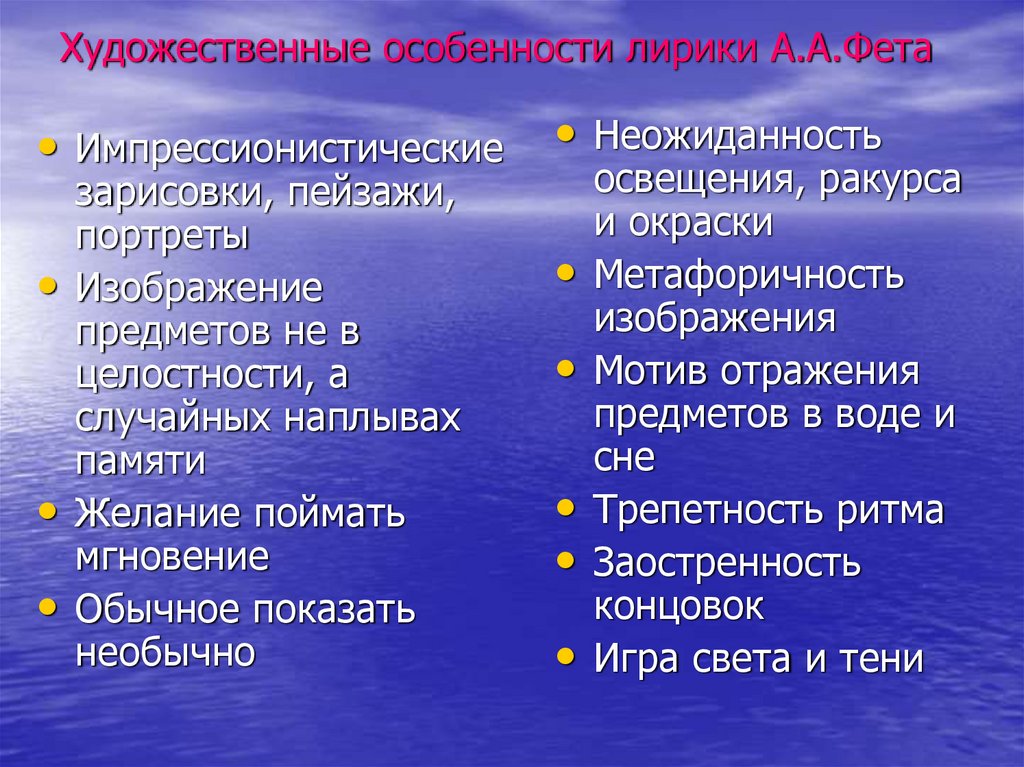 Художественные особенности лирики А.А.Фета

• Импрессионистические зарисовки, пейзажи, портреты
• Изображение предметов не в целостности, а случайных наплывах памяти
• Желание поймать мгновение
• Обычное показать необычно

• Неожиданность освещения, ракурса и окраски
• Метафоричность изображения
• Мотив отражения предметов в воде и сне
• Трепетность ритма
• Заостренность концовок
• Игра света и тени